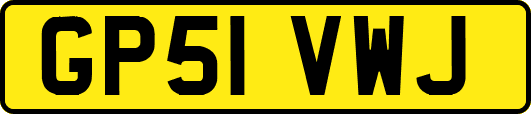 GP51 VWJ